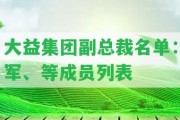 大益集团副总裁名单：
军、等成员列表